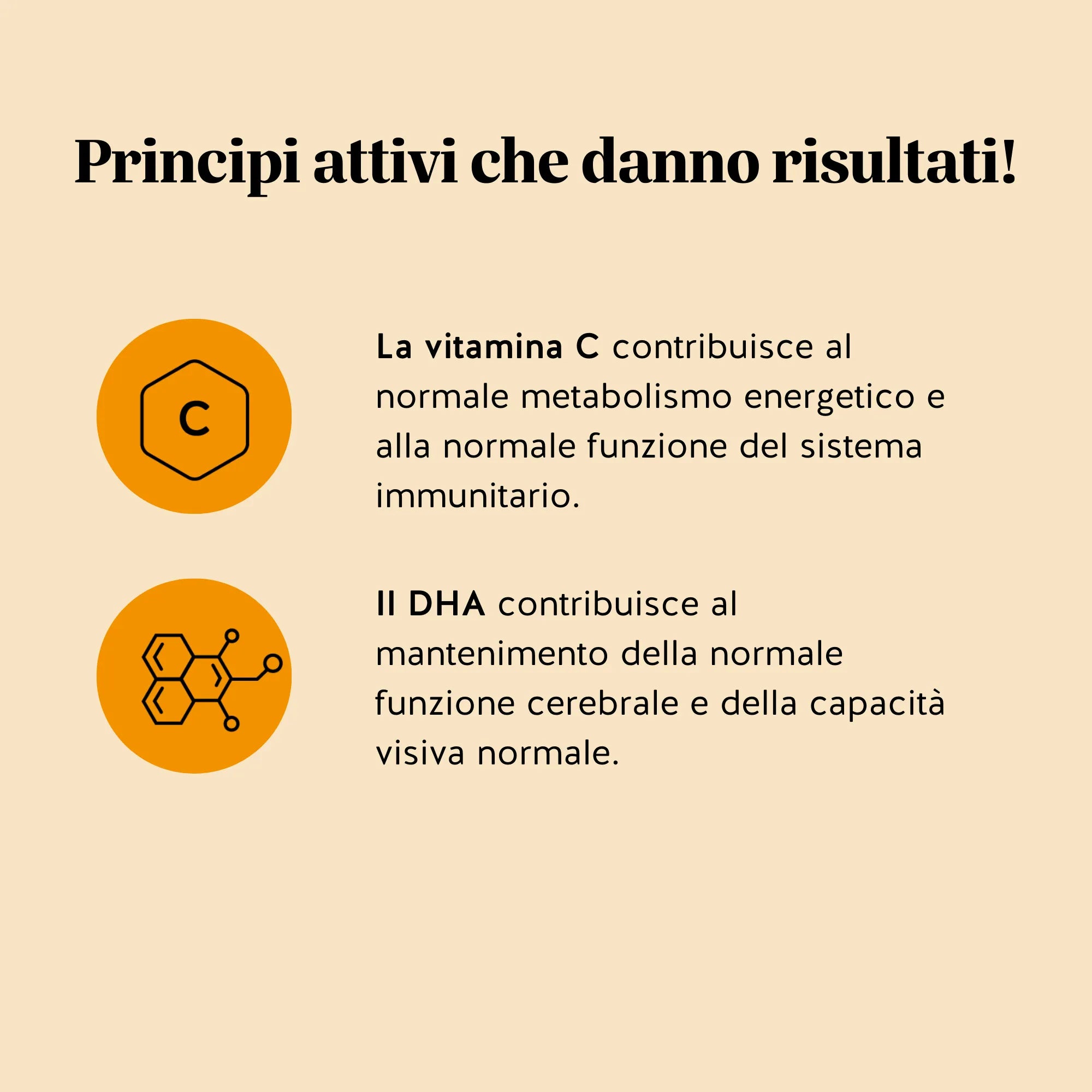 Principi attivi che danno risultati!

C

La vitamina C contribuisce al normale metabolismo energetico e alla normale funzione del sistema immunitario.

Il DHA contribuisce al mantenimento della normale funzione cerebrale e della capacità visiva normale.